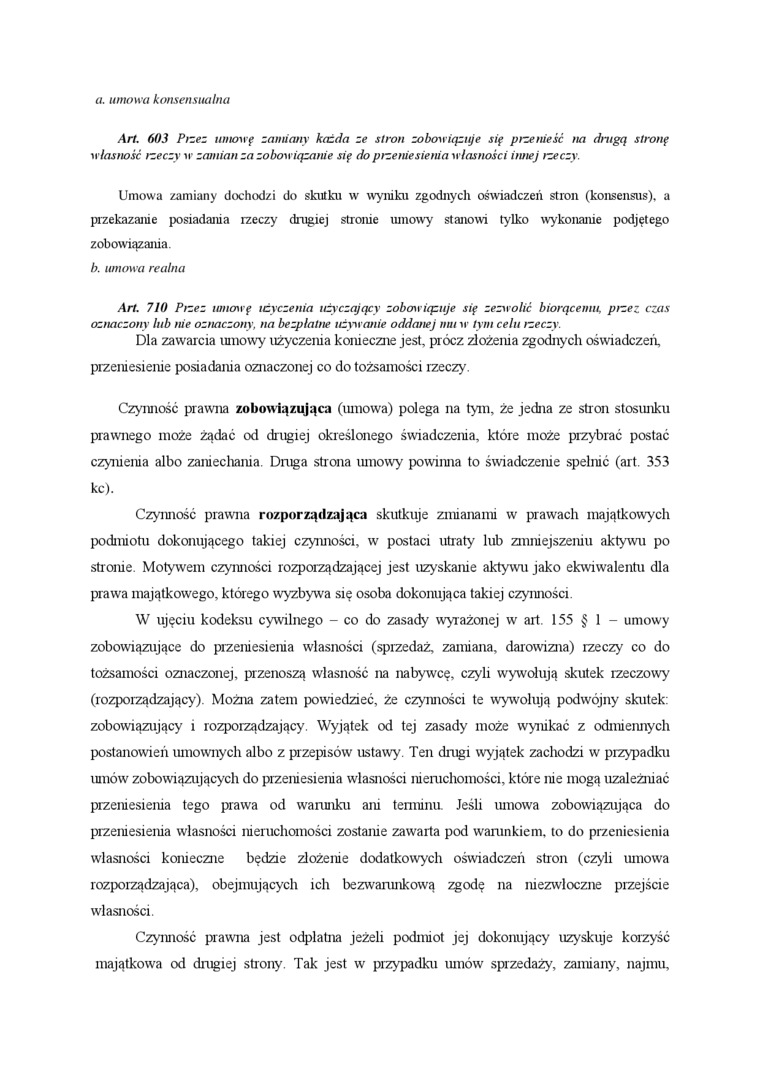 a. umowa konsensualna

Art. 603 Przez umowę zamiany każda ze stron zobowiązuje się przenieść na drugą stronę własność rzeczy w zamian za zobowiązanie się do przeniesienia własności innej rzeczy.

Umowa zamiany dochodzi do skutku w wyniku zgodnych oświadczeń stron (konsensus), a przekazanie posiadania rzeczy drugiej stronie umowy stanowi tylko wykonanie podjętego zobowiązania.

b. umowa realna

Art. 710 Przez umowę użyczenia użyczający zobowiązuje się zezwolić biorącemu, przez czas oznaczony lub nie oznaczony, na bezpłatne używanie oddanej mu w tym celu rzeczy.

Dla zawarcia umowy użyczenia konieczne jest, prócz złożenia zgodnych oświadczeń, przeniesienie posiadania oznaczonej co do tożsamości rzeczy.

Czynność prawna zobowiązująca (umowa) polega na tym, że jedna ze stron stosunku prawnego może żądać od drugiej określonego świadczenia, które może przybrać postać czynienia albo zaniechania. Druga strona umowy powinna to świadczenie spełnić (art. 353 kc).

Czynność prawna rozporządzająca skutkuje zmianami w prawach majątkowych podmiotu dokonującego takiej czynności, w postaci utraty lub zmniejszeniu aktywu po stronie. Motywem czynności rozporządzającej jest uzyskanie aktywu jako ekwiwalentu dla prawa majątkowego, którego wyzbywa się osoba dokonująca takiej czynności.

W ujęciu kodeksu cywilnego – co do zasady wyrażonej w art. 155 § 1 – umowy zobowiązujące do przeniesienia własności (sprzedaż, zamiana, darowizna) rzeczy co do tożsamości oznaczonej, przenoszą własność na nabywcę, czyli wywołują skutek rzeczowy (rozporządzający). Można zatem powiedzieć, że czynności te wywołują podwójny skutek: zobowiązujący i rozporządzający. Wyjątek od tej zasady może wynikać z odmiennych postanowień umownych albo z przepisów ustawy. Ten drugi wyjątek zachodzi w przypadku umów zobowiązujących do przeniesienia własności nieruchomości, które nie mogą uzależniać przeniesienia tego prawa od warunku ani terminu. Jeśli umowa zobowiązująca do przeniesienia własności nieruchomości zostanie zawarta pod warunkiem, to do przeniesienia własności konieczne będzie złożenie dodatkowych oświadczeń stron (czyli umowa rozporządzająca), obejmujących ich bezwarunkową zgodę na niezwłoczne przejście własności.

Czynność prawna jest odpłatna jeżeli podmiot jej dokonujący uzyskuje korzyść majątkowa od drugiej strony. Tak jest w przypadku umów sprzedaży, zamiany, najmu,